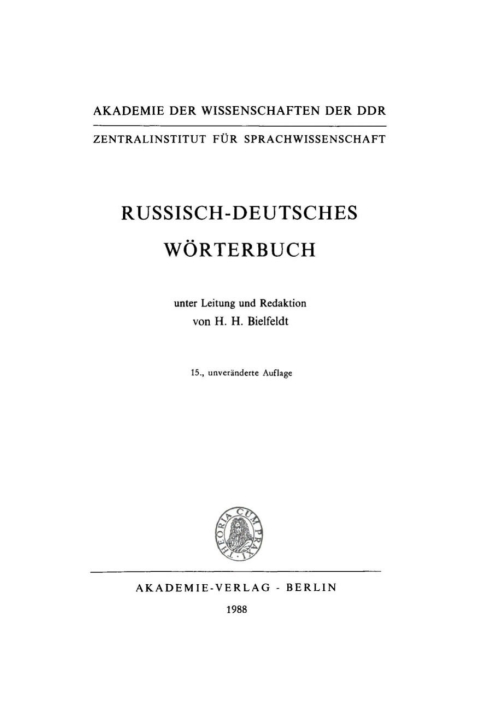 AKADEMIE DER WISSENSCHAFTEN DER DDR

ZENTRALINSTITUT FÜR SPRACHWISSENSCHAFT

RUSSISCH-DEUTSCHES WÖRTERBUCH

unter Leitung und Redaktion
von H. H. Bielfeldt

15., unveränderte Auflage

THEORIA CUM PRAXI

AKADEMIE-VERLAG · BERLIN

1988